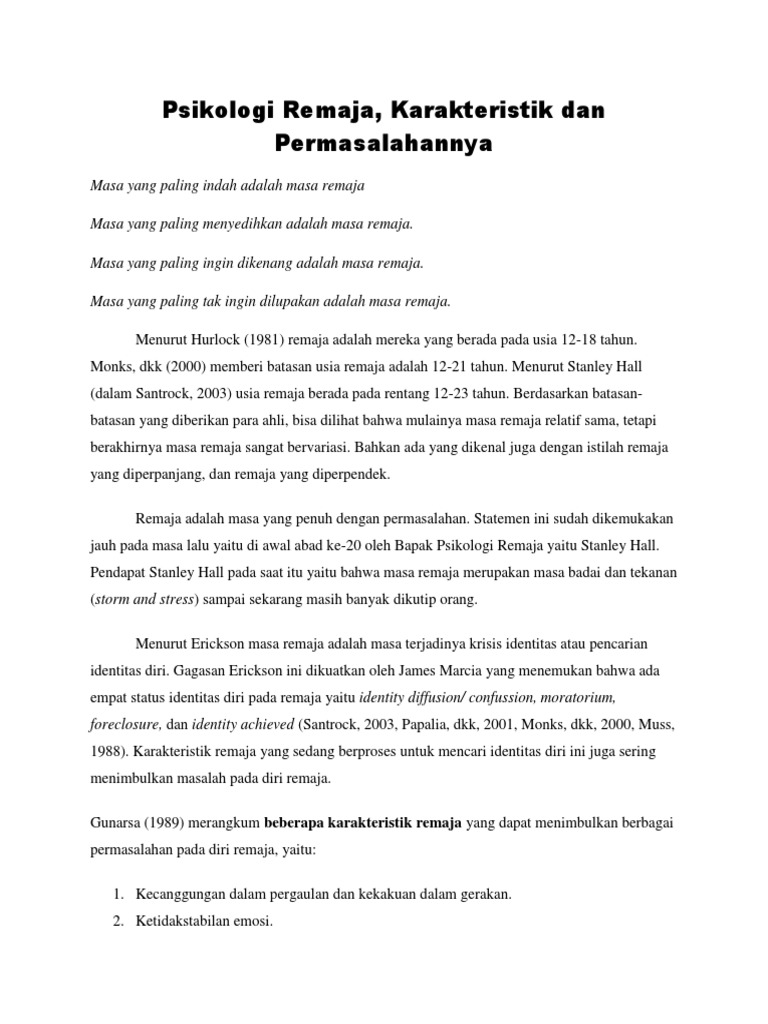 Psikologi Remaja, Karakteristik dan Permasalahannya

Masa yang paling indah adalah masa remaja

Masa yang paling menyedihkan adalah masa remaja.

Masa yang paling ingin dikenang adalah masa remaja.

Masa yang paling tak ingin dilupakan adalah masa remaja.

Menurut Hurlock (1981) remaja adalah mereka yang berada pada usia 12-18 tahun. Monks, dkk (2000) memberi batasan usia remaja adalah 12-21 tahun. Menurut Stanley Hall (dalam Santrock, 2003) usia remaja berada pada rentang 12-23 tahun. Berdasarkan batasan-batasan yang diberikan para ahli, bisa dilihat bahwa mulainya masa remaja relatif sama, tetapi berakhirnya masa remaja sangat bervariasi. Bahkan ada yang dikenal juga dengan istilah remaja yang diperpanjang, dan remaja yang diperpendek.

Remaja adalah masa yang penuh dengan permasalahan. Statemen ini sudah dikemukakan jauh pada masa lalu yaitu di awal abad ke-20 oleh Bapak Psikologi Remaja yaitu Stanley Hall. Pendapat Stanley Hall pada saat itu yaitu bahwa masa remaja merupakan masa badai dan tekanan (storm and stress) sampai sekarang masih banyak dikutip orang.

Menurut Erickson masa remaja adalah masa terjadinya krisis identitas atau pencarian identitas diri. Gagasan Erickson ini dikuatkan oleh James Marcia yang menemukan bahwa ada empat status identitas diri pada remaja yaitu identity diffusion/ confussion, moratorium, foreclosure, dan identity achieved (Santrock, 2003, Papalia, dkk, 2001, Monks, dkk, 2000, Muss, 1988). Karakteristik remaja yang sedang berproses untuk mencari identitas diri ini juga sering menimbulkan masalah pada diri remaja.

Gunarsa (1989) merangkum beberapa karakteristik remaja yang dapat menimbulkan berbagai permasalahan pada diri remaja, yaitu:

1. Kecanggungan dalam pergaulan dan kekakuan dalam gerakan.
2. Ketidakstabilan emosi.